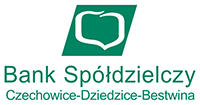 Bank Spółdzielczy
Czechowice-Dziedzice-Bestwina